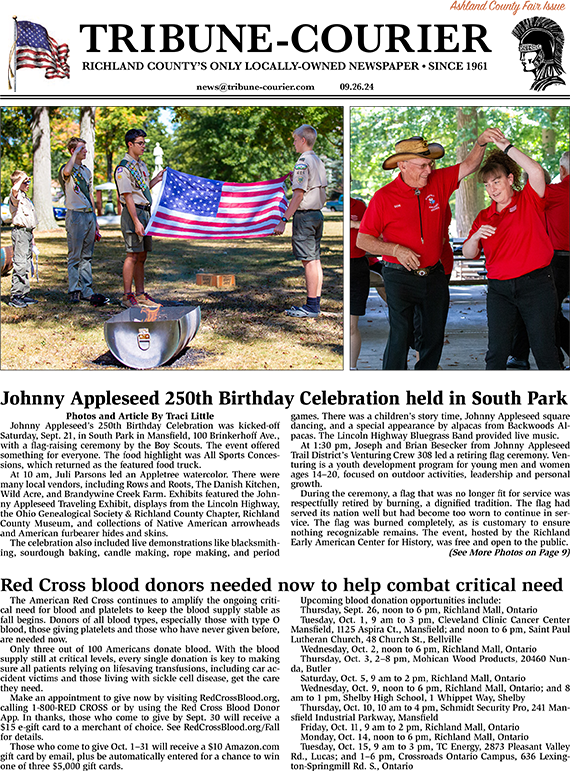 Ashland County Fair Issue

TRIBUNE-COURIER

RICHLAND COUNTY'S ONLY LOCALLY-OWNED NEWSPAPER • SINCE 1961

news@tribune-courier.com 09.26.24

Johnny Appleseed 250th Birthday Celebration held in South Park

Photos and Article By Traci Little

Johnny Appleseed's 250th Birthday Celebration was kicked-off Saturday, Sept. 21, in South Park in Mansfield, 100 Brinkerhoff Ave., with a flag-raising ceremony by the Boy Scouts. The event offered something for everyone. The food highlight was All Sports Concessions, which returned as the featured food truck.

At 10 am, Juli Parsons led an Appletree watercolor. There were many local vendors, including Rows and Roots, The Danish Kitchen, Wild Acre, and Brandywine Creek Farm. Exhibits featured the Johnny Appleseed Traveling Exhibit, displays from the Lincoln Highway, the Ohio Genealogical Society & Richland County Chapter, Richland County Museum, and collections of Native American arrowheads and American furbearer hides and skins.

The celebration also included live demonstrations like blacksmithing, sourdough baking, candle making, rope making, and period games. There was a children's story time, Johnny Appleseed square dancing, and a special appearance by alpacas from Backwoods Alpacas. The Lincoln Highway Bluegrass Band provided live music.

At 1:30 pm, Joseph and Brian Besecker from Johnny Appleseed Trail District's Venturing Crew 308 led a retiring flag ceremony. Venturing is a youth development program for young men and women ages 14–20, focused on outdoor activities, leadership and personal growth.

During the ceremony, a flag that was no longer fit for service was respectfully retired by burning, a dignified tradition. The flag had served its nation well but had become too worn to continue in service. The flag was burned completely, as is customary to ensure nothing recognizable remains. The event, hosted by the Richland Early American Center for History, was free and open to the public.

(See More Photos on Page 9)

Red Cross blood donors needed now to help combat critical need

The American Red Cross continues to amplify the ongoing critical need for blood and platelets to keep the blood supply stable as fall begins. Donors of all blood types, especially those with type O blood, those giving platelets and those who have never given before, are needed now.

Only three out of 100 Americans donate blood. With the blood supply still at critical levels, every single donation is key to making sure all patients relying on lifesaving transfusions, including car accident victims and those living with sickle cell disease, get the care they need.

Make an appointment to give now by visiting RedCrossBlood.org, calling 1-800-RED CROSS or by using the Red Cross Blood Donor App. In thanks, those who come to give by Sept. 30 will receive a $15 e-gift card to a merchant of choice. See RedCrossBlood.org/Fall for details.

Those who come to give Oct. 1–31 will receive a $10 Amazon.com gift card by email, plus be automatically entered for a chance to win one of three $5,000 gift cards.

Upcoming blood donation opportunities include:

Thursday, Sept. 26, noon to 6 pm, Richland Mall, Ontario

Tuesday, Oct. 1, 9 am to 3 pm, Cleveland Clinic Cancer Center Mansfield, 1125 Aspira Ct., Mansfield; and noon to 6 pm, Saint Paul Lutheran Church, 48 Church St., Bellville

Wednesday, Oct. 2, noon to 6 pm, Richland Mall, Ontario

Thursday, Oct. 3, 2–8 pm, Mohican Wood Products, 20460 Nunda, Butler

Saturday, Oct. 5, 9 am to 2 pm, Richland Mall, Ontario

Wednesday, Oct. 9, noon to 6 pm, Richland Mall, Ontario; and 8 am to 1 pm, Shelby High School, 1 Whippet Way, Shelby

Thursday, Oct. 10, 10 am to 4 pm, Schmidt Security Pro, 241 Mansfield Industrial Parkway, Mansfield

Friday, Oct. 11, 9 am to 2 pm, Richland Mall, Ontario

Monday, Oct. 14, noon to 6 pm, Richland Mall, Ontario

Tuesday, Oct. 15, 9 am to 3 pm, TC Energy, 2873 Pleasant Valley Rd., Lucas; and 1–6 pm, Crossroads Ontario Campus, 636 Lexington-Springmill Rd. S., Ontario